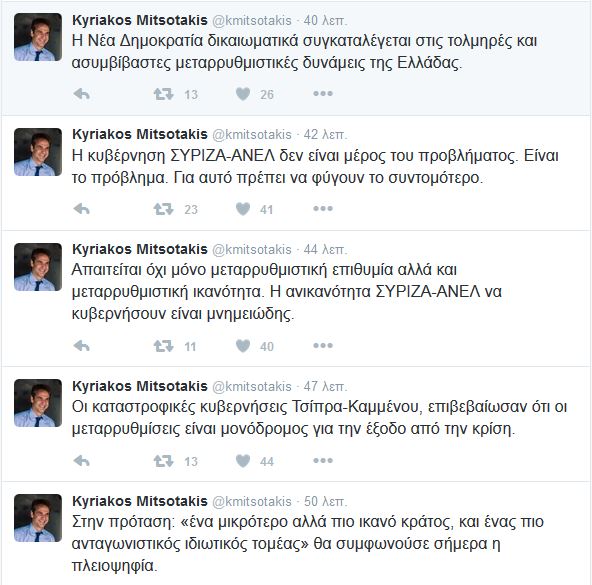 Kyriakos Mitsotakis @kmitsotakis · 40 λεπ.
Η Νέα Δημοκρατία δικαιωματικά συγκαταλέγεται στις τολμηρές και ασυμβίβαστες μεταρρυθμιστικές δυνάμεις της Ελλάδας.

13 26

Kyriakos Mitsotakis @kmitsotakis · 42 λεπ.
Η κυβέρνηση ΣΥΡΙΖΑ-ΑΝΕΛ δεν είναι μέρος του προβλήματος. Είναι το πρόβλημα. Για αυτό πρέπει να φύγουν το συντομότερο.

23 41

Kyriakos Mitsotakis @kmitsotakis · 44 λεπ.
Απαιτείται όχι μόνο μεταρρυθμιστική επιθυμία αλλά και μεταρρυθμιστική ικανότητα. Η ανικανότητα ΣΥΡΙΖΑ-ΑΝΕΛ να κυβερνήσουν είναι μνημειώδης.

11 40

Kyriakos Mitsotakis @kmitsotakis · 47 λεπ.
Οι καταστροφικές κυβερνήσεις Τσίπρα-Καμμένου, επιβεβαίωσαν ότι οι μεταρρυθμίσεις είναι μονόδρομος για την έξοδο από την κρίση.

13 44

Kyriakos Mitsotakis @kmitsotakis · 50 λεπ.
Στην πρόταση: «ένα μικρότερο αλλά πιο ικανό κράτος, και ένας πιο ανταγωνιστικός ιδιωτικός τομέας» θα συμφωνούσε σήμερα η πλειοψηφία.